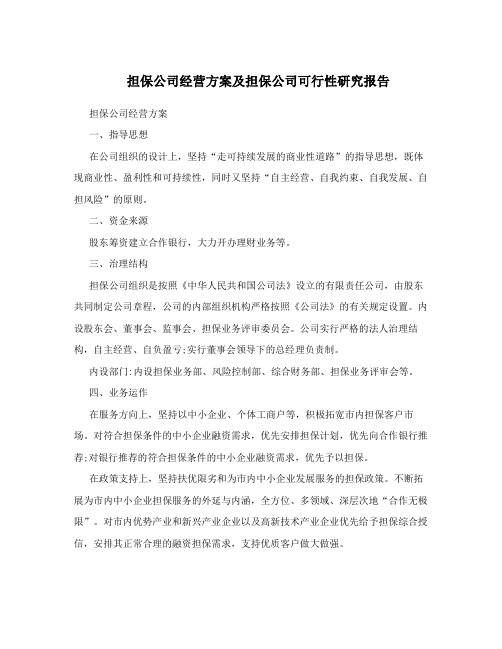 担保公司经营方案及担保公司可行性研究报告

担保公司经营方案

一、指导思想

在公司组织的设计上，坚持“走可持续发展的商业性道路”的指导思想，既体现商业性、盈利性和可持续性，同时又坚持“自主经营、自我约束、自我发展、自担风险”的原则。

二、资金来源

股东筹资建立合作银行，大力开办理财业务等。

三、治理结构

担保公司组织是按照《中华人民共和国公司法》设立的有限责任公司，由股东共同制定公司章程，公司的内部组织机构严格按照《公司法》的有关规定设置。内设股东会、董事会、监事会、担保业务评审委员会。公司实行严格的法人治理结构，自主经营、自负盈亏;实行董事会领导下的总经理负责制。

内设部门:内设担保业务部、风险控制部、综合财务部、担保业务评审会等。

四、业务运作

在服务方向上，坚持以中小企业、个体工商户等，积极拓宽市内担保客户市场。对符合担保条件的中小企业融资需求，优先安排担保计划，优先向合作银行推荐;对银行推荐的符合担保条件的中小企业融资需求，优先予以担保。

在政策支持上，坚持扶优限劣和为市内中小企业发展服务的担保政策。不断拓展为市内中小企业担保服务的外延与内涵，全方位、多领域、深层次地“合作无极限”。对市内优势产业和新兴产业企业以及高新技术产业企业优先给予担保综合授信，安排其正常合理的融资担保需求，支持优质客户做大做强。